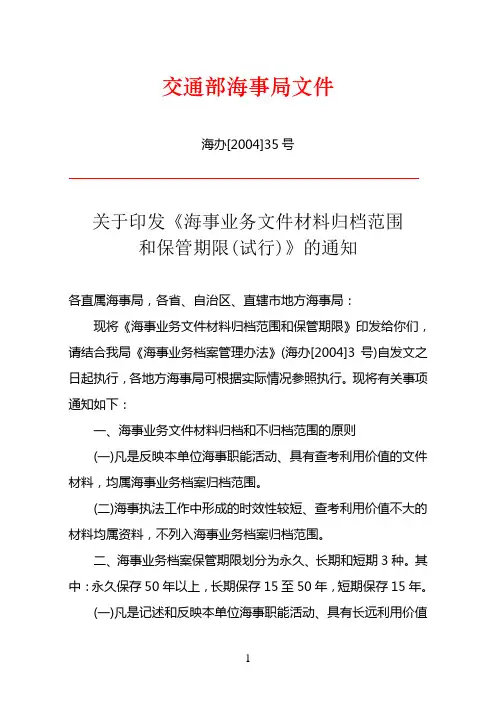 交通部海事局文件

海办[2004]35 号

关于印发《海事业务文件材料归档范围和保管期限(试行)》的通知

各直属海事局，各省、自治区、直辖市地方海事局：

现将《海事业务文件材料归档范围和保管期限》印发给你们，请结合我局《海事业务档案管理办法》(海办[2004]3 号)自发文之日起执行，各地方海事局可根据实际情况参照执行。现将有关事项通知如下：

一、海事业务文件材料归档和不归档范围的原则

(一)凡是反映本单位海事职能活动、具有查考利用价值的文件材料，均属海事业务档案归档范围。

(二)海事执法工作中形成的时效性较短、查考利用价值不大的材料均属资料，不列入海事业务档案归档范围。

二、海事业务档案保管期限划分为永久、长期和短期 3 种。其中：永久保存 50 年以上，长期保存 15 至 50 年，短期保存 15 年。

(一)凡是记述和反映本单位海事职能活动、具有长远利用价值

1